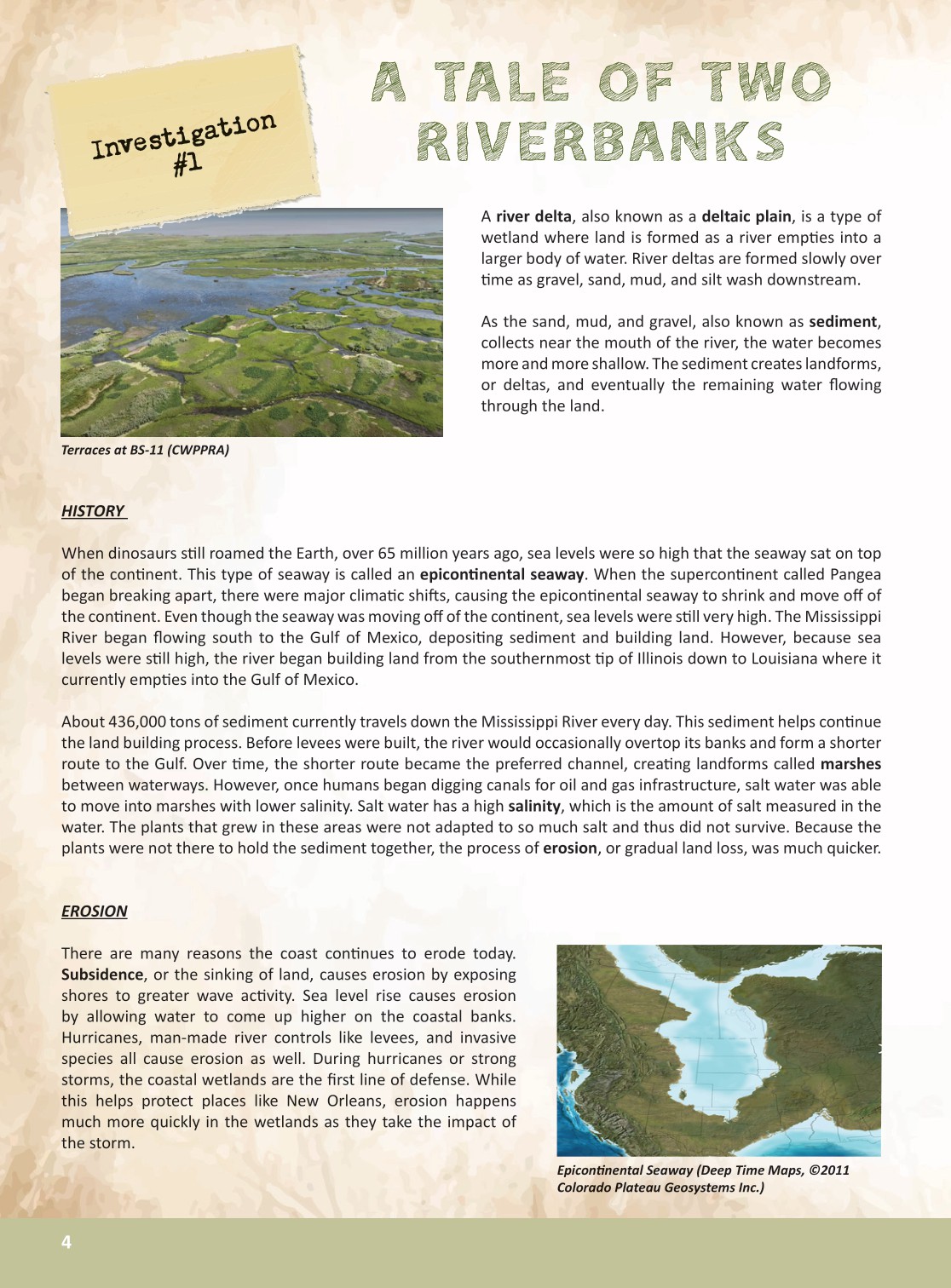 Investigation #1

A TALE OF TWO RIVERBANKS

A river delta, also known as a deltaic plain, is a type of wetland where land is formed as a river empties into a larger body of water. River deltas are formed slowly over time as gravel, sand, mud, and silt wash downstream.

As the sand, mud, and gravel, also known as sediment, collects near the mouth of the river, the water becomes more and more shallow. The sediment creates landforms, or deltas, and eventually the remaining water flowing through the land.

Terraces at BS-11 (CWPPRA)

HISTORY

When dinosaurs still roamed the Earth, over 65 million years ago, sea levels were so high that the seaway sat on top of the continent. This type of seaway is called an epicontinental seaway. When the supercontinent called Pangea began breaking apart, there were major climatic shifts, causing the epicontinental seaway to shrink and move off of the continent. Even though the seaway was moving off of the continent, sea levels were still very high. The Mississippi River began flowing south to the Gulf of Mexico, depositing sediment and building land. However, because sea levels were still high, the river began building land from the southernmost tip of Illinois down to Louisiana where it currently empties into the Gulf of Mexico.

About 436,000 tons of sediment currently travels down the Mississippi River every day. This sediment helps continue the land building process. Before levees were built, the river would occasionally overtop its banks and form a shorter route to the Gulf. Over time, the shorter route became the preferred channel, creating landforms called marshes between waterways. However, once humans began digging canals for oil and gas infrastructure, salt water was able to move into marshes with lower salinity. Salt water has a high salinity, which is the amount of salt measured in the water. The plants that grew in these areas were not adapted to so much salt and thus did not survive. Because the plants were not there to hold the sediment together, the process of erosion, or gradual land loss, was much quicker.

EROSION

There are many reasons the coast continues to erode today. Subsidence, or the sinking of land, causes erosion by exposing shores to greater wave activity. Sea level rise causes erosion by allowing water to come up higher on the coastal banks. Hurricanes, man-made river controls like levees, and invasive species all cause erosion as well. During hurricanes or strong storms, the coastal wetlands are the first line of defense. While this helps protect places like New Orleans, erosion happens much more quickly in the wetlands as they take the impact of the storm.

Epicontinental Seaway (Deep Time Maps, ©2011 Colorado Plateau Geosystems Inc.)

4